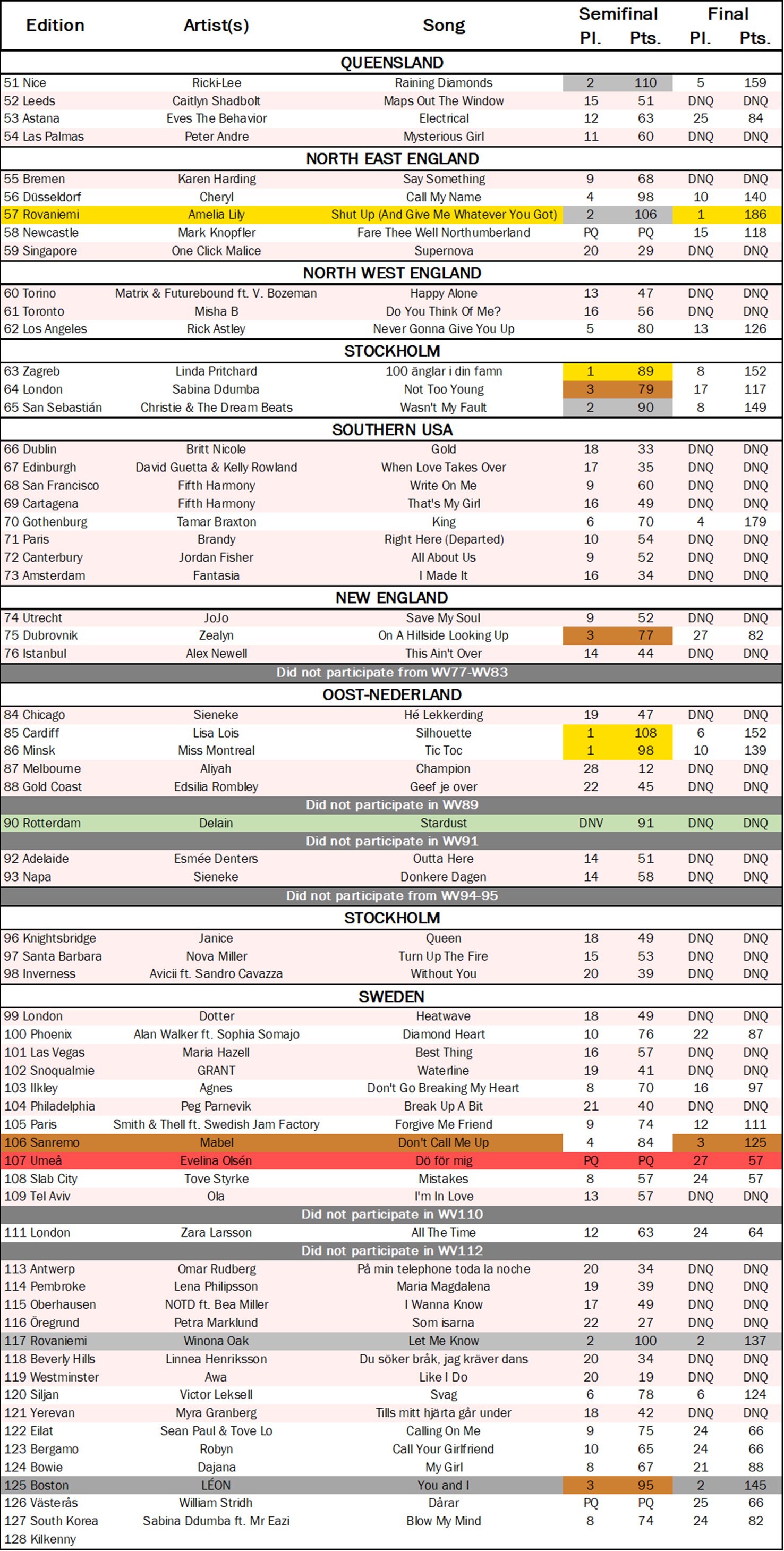 | Edition | Artist(s) | Song | Semifinal Pl. | Semifinal Pts. | Final Pl. | Final Pts. |
|---|---|---|---|---|---|---|
| QUEENSLAND | | | | | | |
| 51 Nice | Ricki-Lee | Raining Diamonds | 2 | 110 | 5 | 159 |
| 52 Leeds | Caitlyn Shadbolt | Maps Out The Window | 15 | 51 | DNQ | DNQ |
| 53 Astana | Eves The Behavior | Electrical | 12 | 63 | 25 | 84 |
| 54 Las Palmas | Peter Andre | Mysterious Girl | 11 | 60 | DNQ | DNQ |
| NORTH EAST ENGLAND | | | | | | |
| 55 Bremen | Karen Harding | Say Something | 9 | 68 | DNQ | DNQ |
| 56 Düsseldorf | Cheryl | Call My Name | 4 | 98 | 10 | 140 |
| 57 Rovaniemi | Amelia Lily | Shut Up (And Give Me Whatever You Got) | 2 | 106 | 1 | 186 |
| 58 Newcastle | Mark Knopfler | Fare Thee Well Northumberland | PQ | PQ | 15 | 118 |
| 59 Singapore | One Click Malice | Supernova | 20 | 29 | DNQ | DNQ |
| NORTH WEST ENGLAND | | | | | | |
| 60 Torino | Matrix & Futurebound ft. V. Bozeman | Happy Alone | 13 | 47 | DNQ | DNQ |
| 61 Toronto | Misha B | Do You Think Of Me? | 16 | 56 | DNQ | DNQ |
| 62 Los Angeles | Rick Astley | Never Gonna Give You Up | 5 | 80 | 13 | 126 |
| STOCKHOLM | | | | | | |
| 63 Zagreb | Linda Pritchard | 100 änglar i din famn | 1 | 89 | 8 | 152 |
| 64 London | Sabina Ddumba | Not Too Young | 3 | 79 | 17 | 117 |
| 65 San Sebastián | Christie & The Dream Beats | Wasn't My Fault | 2 | 90 | 8 | 149 |
| SOUTHERN USA | | | | | | |
| 66 Dublin | Britt Nicole | Gold | 18 | 33 | DNQ | DNQ |
| 67 Edinburgh | David Guetta & Kelly Rowland | When Love Takes Over | 17 | 35 | DNQ | DNQ |
| 68 San Francisco | Fifth Harmony | Write On Me | 9 | 60 | DNQ | DNQ |
| 69 Cartagena | Fifth Harmony | That's My Girl | 16 | 49 | DNQ | DNQ |
| 70 Gothenburg | Tamar Braxton | King | 6 | 70 | 4 | 179 |
| 71 Paris | Brandy | Right Here (Departed) | 10 | 54 | DNQ | DNQ |
| 72 Canterbury | Jordan Fisher | All About Us | 9 | 52 | DNQ | DNQ |
| 73 Amsterdam | Fantasia | I Made It | 16 | 34 | DNQ | DNQ |
| NEW ENGLAND | | | | | | |
| 74 Utrecht | JoJo | Save My Soul | 9 | 52 | DNQ | DNQ |
| 75 Dubrovnik | Zealyn | On A Hillside Looking Up | 3 | 77 | 27 | 82 |
| 76 Istanbul | Alex Newell | This Ain't Over | 14 | 44 | DNQ | DNQ |
| Did not participate from WV77-WV83 | | | | | | |
| OOST-NEDERLAND | | | | | | |
| 84 Chicago | Sieneke | Hé Lekkerding | 19 | 47 | DNQ | DNQ |
| 85 Cardiff | Lisa Lois | Silhouette | 1 | 108 | 6 | 152 |
| 86 Minsk | Miss Montreal | Tic Toc | 1 | 98 | 10 | 139 |
| 87 Melbourne | Aliyah | Champion | 28 | 12 | DNQ | DNQ |
| 88 Gold Coast | Edsilia Rombley | Geef je over | 22 | 45 | DNQ | DNQ |
| Did not participate in WV89 | | | | | | |
| 90 Rotterdam | Delain | Stardust | DNV | 91 | DNQ | DNQ |
| Did not participate in WV91 | | | | | | |
| 92 Adelaide | Esmée Denters | Outta Here | 14 | 51 | DNQ | DNQ |
| 93 Napa | Sieneke | Donkere Dagen | 14 | 58 | DNQ | DNQ |
| Did not participate from WV94-95 | | | | | | |
| STOCKHOLM | | | | | | |
| 96 Knightsbridge | Janice | Queen | 18 | 49 | DNQ | DNQ |
| 97 Santa Barbara | Nova Miller | Turn Up The Fire | 15 | 53 | DNQ | DNQ |
| 98 Inverness | Avicii ft. Sandro Cavazza | Without You | 20 | 39 | DNQ | DNQ |
| SWEDEN | | | | | | |
| 99 London | Dotter | Heatwave | 18 | 49 | DNQ | DNQ |
| 100 Phoenix | Alan Walker ft. Sophia Somajo | Diamond Heart | 10 | 76 | 22 | 87 |
| 101 Las Vegas | Maria Hazell | Best Thing | 16 | 57 | DNQ | DNQ |
| 102 Snoqualmie | GRANT | Waterline | 19 | 41 | DNQ | DNQ |
| 103 Ilkley | Agnes | Don't Go Breaking My Heart | 8 | 70 | 16 | 97 |
| 104 Philadelphia | Peg Parnevik | Break Up A Bit | 21 | 40 | DNQ | DNQ |
| 105 Paris | Smith & Thell ft. Swedish Jam Factory | Forgive Me Friend | 9 | 74 | 12 | 111 |
| 106 Sanremo | Mabel | Don't Call Me Up | 4 | 84 | 3 | 125 |
| 107 Umeå | Evelina Olsén | Dö för mig | PQ | PQ | 27 | 57 |
| 108 Slab City | Tove Styrke | Mistakes | 8 | 57 | 24 | 57 |
| 109 Tel Aviv | Ola | I'm In Love | 13 | 57 | DNQ | DNQ |
| Did not participate in WV110 | | | | | | |
| 111 London | Zara Larsson | All The Time | 12 | 63 | 24 | 64 |
| Did not participate in WV112 | | | | | | |
| 113 Antwerp | Omar Rudberg | På min telephone toda la noche | 20 | 34 | DNQ | DNQ |
| 114 Pembroke | Lena Philipsson | Maria Magdalena | 19 | 39 | DNQ | DNQ |
| 115 Oberhausen | NOTD ft. Bea Miller | I Wanna Know | 17 | 49 | DNQ | DNQ |
| 116 Öregrund | Petra Marklund | Som isarna | 22 | 27 | DNQ | DNQ |
| 117 Rovaniemi | Winona Oak | Let Me Know | 2 | 100 | 2 | 137 |
| 118 Beverly Hills | Linnea Henriksson | Du söker bråk, jag kräver dans | 20 | 34 | DNQ | DNQ |
| 119 Westminster | Awa | Like I Do | 20 | 19 | DNQ | DNQ |
| 120 Siljan | Victor Leksell | Svag | 6 | 78 | 6 | 124 |
| 121 Yerevan | Myra Granberg | Tills mitt hjärta går under | 18 | 42 | DNQ | DNQ |
| 122 Eilat | Sean Paul & Tove Lo | Calling On Me | 9 | 75 | 24 | 66 |
| 123 Bergamo | Robyn | Call Your Girlfriend | 10 | 65 | 24 | 66 |
| 124 Bowie | Dajana | My Girl | 8 | 67 | 21 | 88 |
| 125 Boston | LÉON | You and I | 3 | 95 | 2 | 145 |
| 126 Västerås | William Stridh | Dårar | PQ | PQ | 25 | 66 |
| 127 South Korea | Sabina Ddumba ft. Mr Eazi | Blow My Mind | 8 | 74 | 24 | 82 |
| 128 Kilkenny | | | | | | |